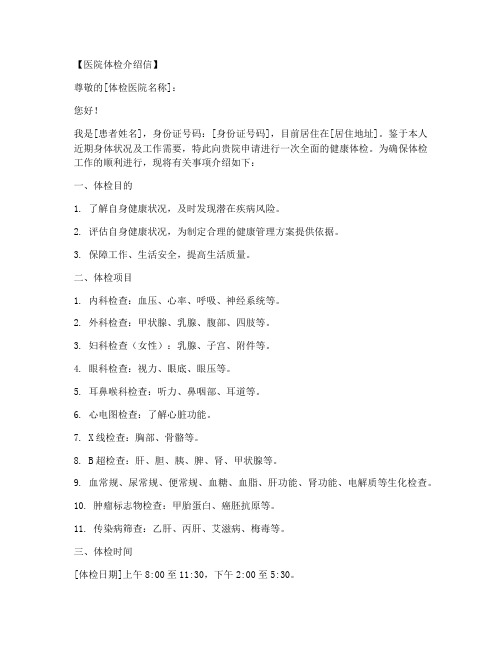 【医院体检介绍信】

尊敬的[体检医院名称]：

您好！

我是[患者姓名]，身份证号码：[身份证号码]，目前居住在[居住地址]。鉴于本人近期身体状况及工作需要，特此向贵院申请进行一次全面的健康体检。为确保体检工作的顺利进行，现将有关事项介绍如下：

一、体检目的

1. 了解自身健康状况，及时发现潜在疾病风险。

2. 评估自身健康状况，为制定合理的健康管理方案提供依据。

3. 保障工作、生活安全，提高生活质量。

二、体检项目

1. 内科检查：血压、心率、呼吸、神经系统等。

2. 外科检查：甲状腺、乳腺、腹部、四肢等。

3. 妇科检查（女性）：乳腺、子宫、附件等。

4. 眼科检查：视力、眼底、眼压等。

5. 耳鼻喉科检查：听力、鼻咽部、耳道等。

6. 心电图检查：了解心脏功能。

7. X线检查：胸部、骨骼等。

8. B超检查：肝、胆、胰、脾、肾、甲状腺等。

9. 血常规、尿常规、便常规、血糖、血脂、肝功能、肾功能、电解质等生化检查。

10. 肿瘤标志物检查：甲胎蛋白、癌胚抗原等。

11. 传染病筛查：乙肝、丙肝、艾滋病、梅毒等。

三、体检时间

[体检日期]上午 8:00 至 11:30，下午 2:00 至 5:30。